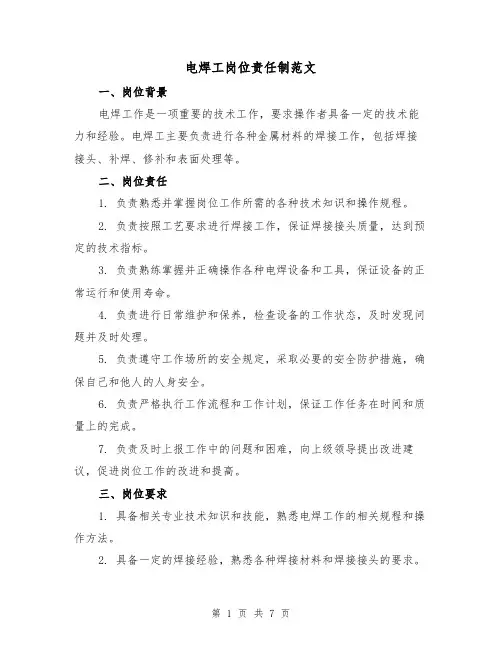 电焊工岗位责任制范文

一、岗位背景

电焊工作是一项重要的技术工作，要求操作者具备一定的技术能力和经验。电焊工主要负责进行各种金属材料的焊接工作，包括焊接接头、补焊、修补和表面处理等。

二、岗位责任

1. 负责熟悉并掌握岗位工作所需的各种技术知识和操作规程。

2. 负责按照工艺要求进行焊接工作，保证焊接接头质量，达到预定的技术指标。

3. 负责熟练掌握并正确操作各种电焊设备和工具，保证设备的正常运行和使用寿命。

4. 负责进行日常维护和保养，检查设备的工作状态，及时发现问题并及时处理。

5. 负责遵守工作场所的安全规定，采取必要的安全防护措施，确保自己和他人的人身安全。

6. 负责严格执行工作流程和工作计划，保证工作任务在时间和质量上的完成。

7. 负责及时上报工作中的问题和困难，向上级领导提出改进建议，促进岗位工作的改进和提高。

三、岗位要求

1. 具备相关专业技术知识和技能，熟悉电焊工作的相关规程和操作方法。

2. 具备一定的焊接经验，熟悉各种焊接材料和焊接接头的要求。

第 1 页 共 7 页